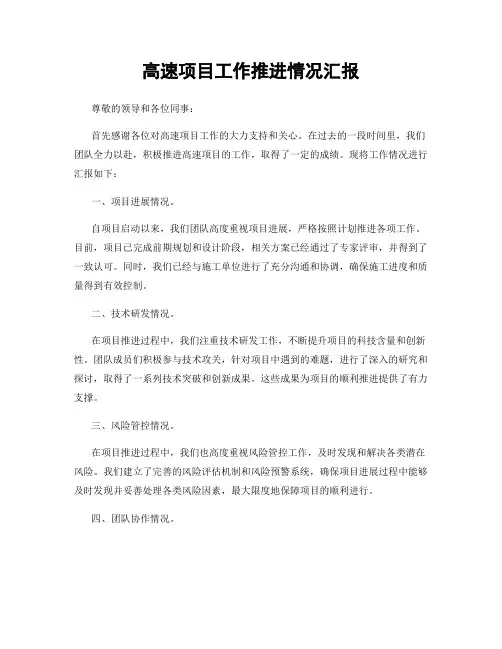 高速项目工作推进情况汇报

尊敬的领导和各位同事：

首先感谢各位对高速项目工作的大力支持和关心。在过去的一段时间里，我们团队全力以赴，积极推进高速项目的工作，取得了一定的成绩。现将工作情况进行汇报如下：

一、项目进展情况。

自项目启动以来，我们团队高度重视项目进展，严格按照计划推进各项工作。目前，项目已完成前期规划和设计阶段，相关方案已经通过了专家评审，并得到了一致认可。同时，我们已经与施工单位进行了充分沟通和协调，确保施工进度和质量得到有效控制。

二、技术研发情况。

在项目推进过程中，我们注重技术研发工作，不断提升项目的科技含量和创新性。团队成员们积极参与技术攻关，针对项目中遇到的难题，进行了深入的研究和探讨，取得了一系列技术突破和创新成果。这些成果为项目的顺利推进提供了有力支撑。

三、风险管控情况。

在项目推进过程中，我们也高度重视风险管控工作，及时发现和解决各类潜在风险。我们建立了完善的风险评估机制和风险预警系统，确保项目进展过程中能够及时发现并妥善处理各类风险因素，最大限度地保障项目的顺利进行。

四、团队协作情况。